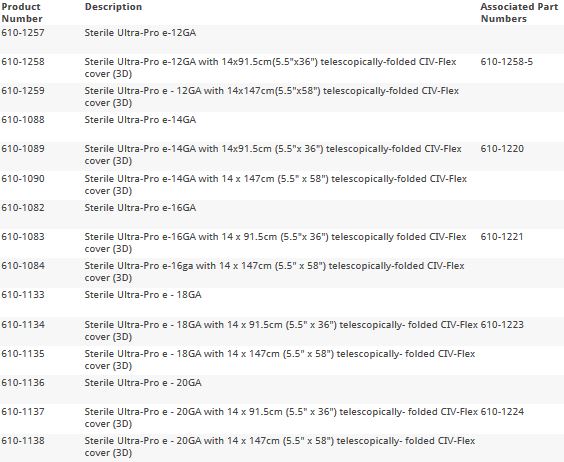 | Product Number | Description | Associated Part Numbers |
|---|---|---|
| 610-1257 | Sterile Ultra-Pro e-12GA | |
| 610-1258 | Sterile Ultra-Pro e-12GA with 14x91.5cm(5.5"x36") telescopically-folded CIV-Flex cover (3D) | 610-1258-5 |
| 610-1259 | Sterile Ultra-Pro e - 12GA with 14x147cm(5.5"x58") telescopically-folded CIV-Flex cover (3D) | |
| 610-1088 | Sterile Ultra-Pro e-14GA | |
| 610-1089 | Sterile Ultra-Pro e-14GA with 14x91.5cm (5.5"x 36") telescopically-folded CIV-Flex cover (3D) | 610-1220 |
| 610-1090 | Sterile Ultra-Pro e-14GA with 14 x 147cm (5.5" x 58") telescopically-folded CIV-Flex cover (3D) | |
| 610-1082 | Sterile Ultra-Pro e-16GA | |
| 610-1083 | Sterile Ultra-Pro e-16GA with 14 x 91.5cm (5.5"x 36") telescopically folded CIV-Flex cover (3D) | 610-1221 |
| 610-1084 | Sterile Ultra-Pro e-16ga with 14 x 147cm (5.5" x 58") telescopically-folded CIV-Flex cover (3D) | |
| 610-1133 | Sterile Ultra-Pro e - 18GA | |
| 610-1134 | Sterile Ultra-Pro e - 18GA with 14 x 91.5cm (5.5" x 36") telescopically- folded CIV-Flex cover (3D) | 610-1223 |
| 610-1135 | Sterile Ultra-Pro e - 18GA with 14 x 147cm (5.5" x 58") telescopically- folded CIV-Flex cover (3D) | |
| 610-1136 | Sterile Ultra-Pro e - 20GA | |
| 610-1137 | Sterile Ultra-Pro e - 20GA with 14 x 91.5cm (5.5" x 36") telescopically- folded CIV-Flex cover (3D) | 610-1224 |
| 610-1138 | Sterile Ultra-Pro e - 20GA with 14 x 147cm (5.5" x 58") telescopically- folded CIV-Flex cover (3D) | |